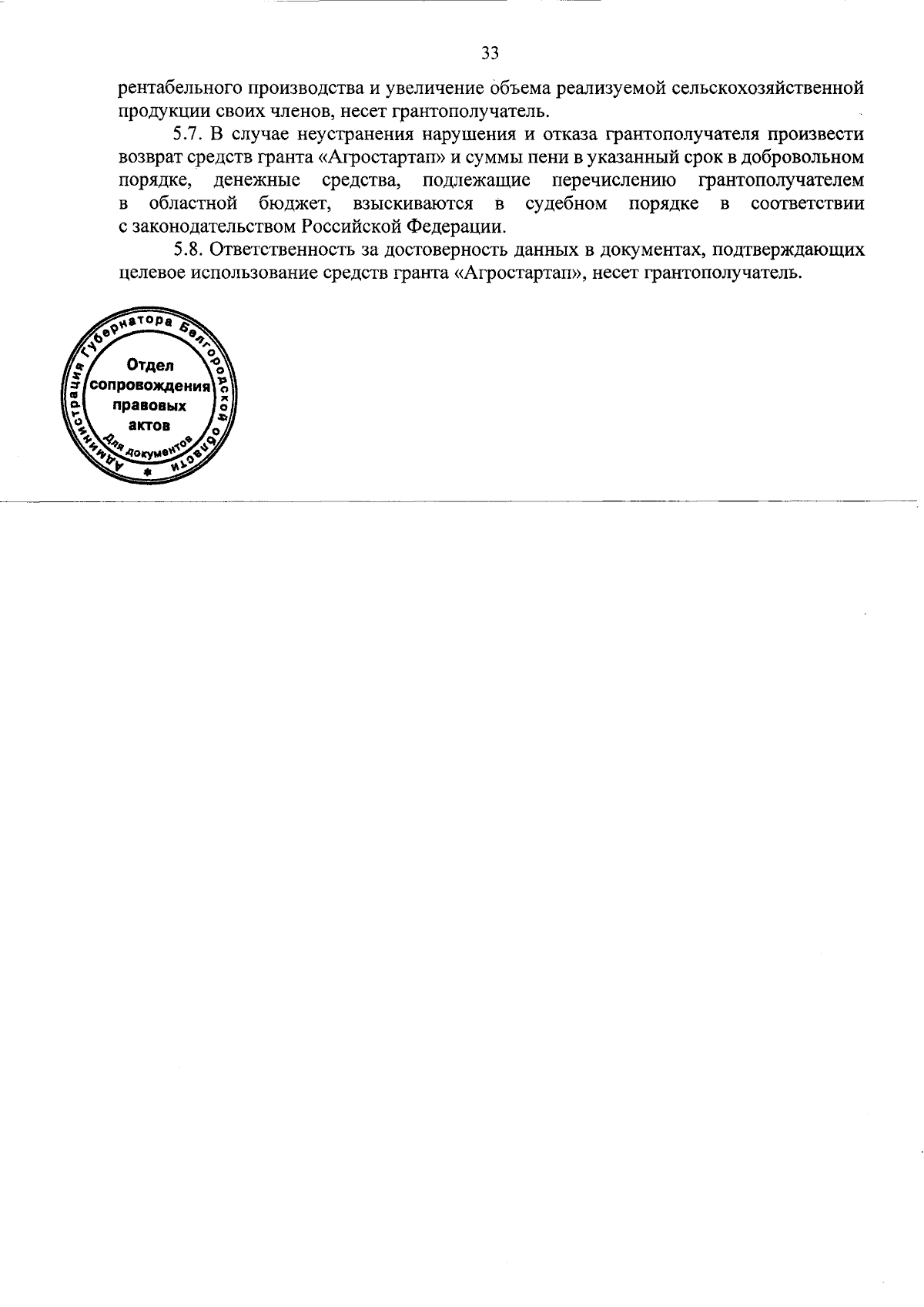 33

рентабельного производства и увеличение объема реализуемой сельскохозяйственной продукции своих членов, несет грантополучатель.

5.7. В случае неустранения нарушения и отказа грантополучателя произвести возврат средств гранта «Агростартап» и суммы пени в указанный срок в добровольном порядке, денежные средства, подлежащие перечислению грантополучателем в областной бюджет, взыскиваются в судебном порядке в соответствии с законодательством Российской Федерации.

5.8. Ответственность за достоверность данных в документах, подтверждающих целевое использование средств гранта «Агростартап», несет грантополучатель.

Администрация Губернатора Белгородской области
Отдел сопровождения правовых актов
Для документов